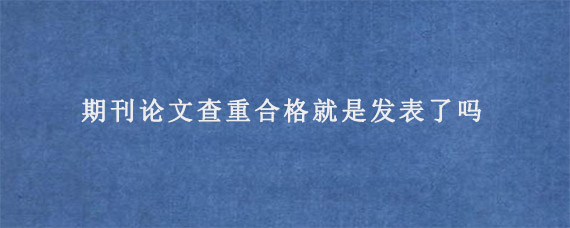 期刊论文查重合格就是发表了吗